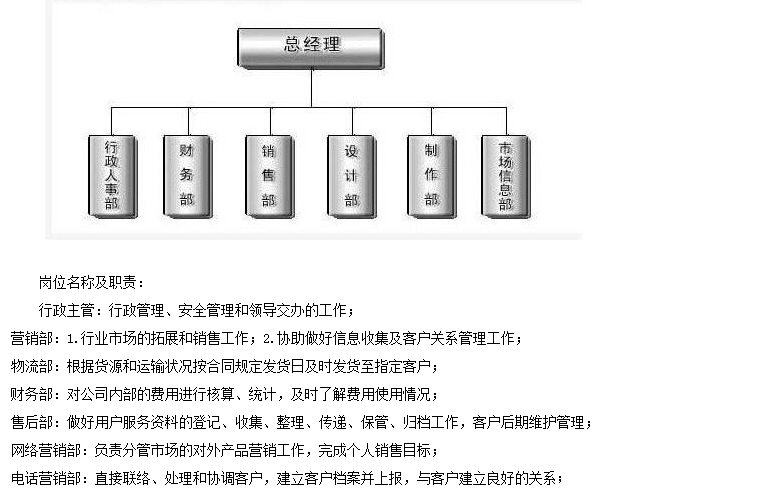 总经理

行政人事部

财务部

销售部

设计部

制作部

市场信息部

岗位名称及职责：

行政主管：行政管理、安全管理和领导交办的工作；

营销部：1.行业市场的拓展和销售工作；2.协助做好信息收集及客户关系管理工作；

物流部：根据货源和运输状况按合同规定发货日及时发货至指定客户；

财务部：对公司内部的费用进行核算、统计，及时了解费用使用情况；

售后部：做好用户服务资料的登记、收集、整理、传递、保管、归档工作，客户后期维护管理；

网络营销部：负责分管市场的对外产品营销工作，完成个人销售目标；

电话营销部：直接联络、处理和协调客户，建立客户档案并上报，与客户建立良好的关系；